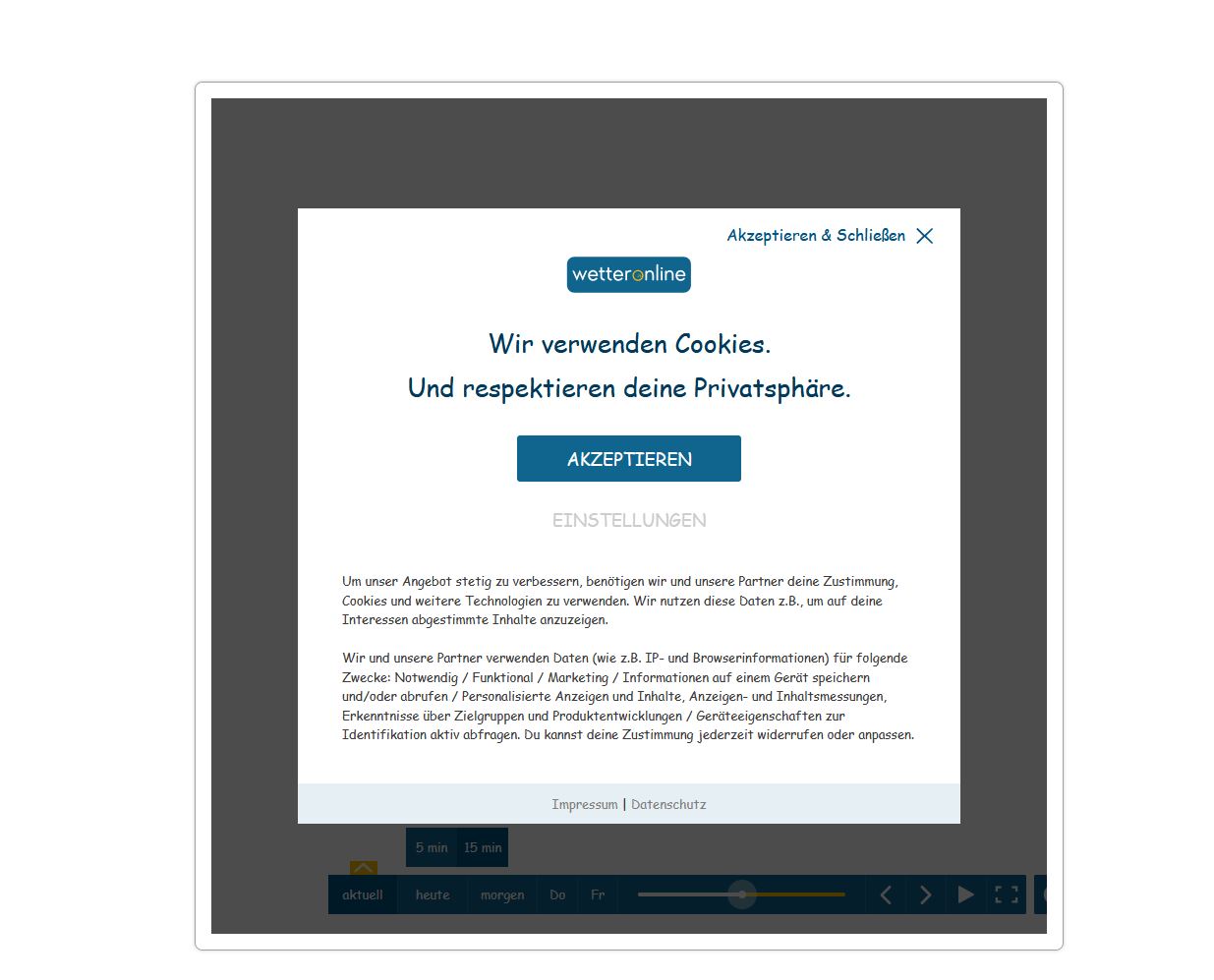 Akzeptieren & Schließen

wetteronline

Wir verwenden Cookies.
Und respektieren deine Privatsphäre.

AKZEPTIEREN

EINSTELLUNGEN

Um unser Angebot stetig zu verbessern, benötigen wir und unsere Partner deine Zustimmung, Cookies und weitere Technologien zu verwenden. Wir nutzen diese Daten z.B., um auf deine Interessen abgestimmte Inhalte anzuzeigen.

Wir und unsere Partner verwenden Daten (wie z.B. IP- und Browserinformationen) für folgende Zwecke: Notwendig / Funktional / Marketing / Informationen auf einem Gerät speichern und/oder abrufen / Personalisierte Anzeigen und Inhalte, Anzeigen- und Inhaltsmessungen, Erkenntnisse über Zielgruppen und Produktentwicklungen / Geräteeigenschaften zur Identifikation aktiv abfragen. Du kannst deine Zustimmung jederzeit widerrufen oder anpassen.

Impressum | Datenschutz

5 min 15 min

aktuell heute morgen Do Fr